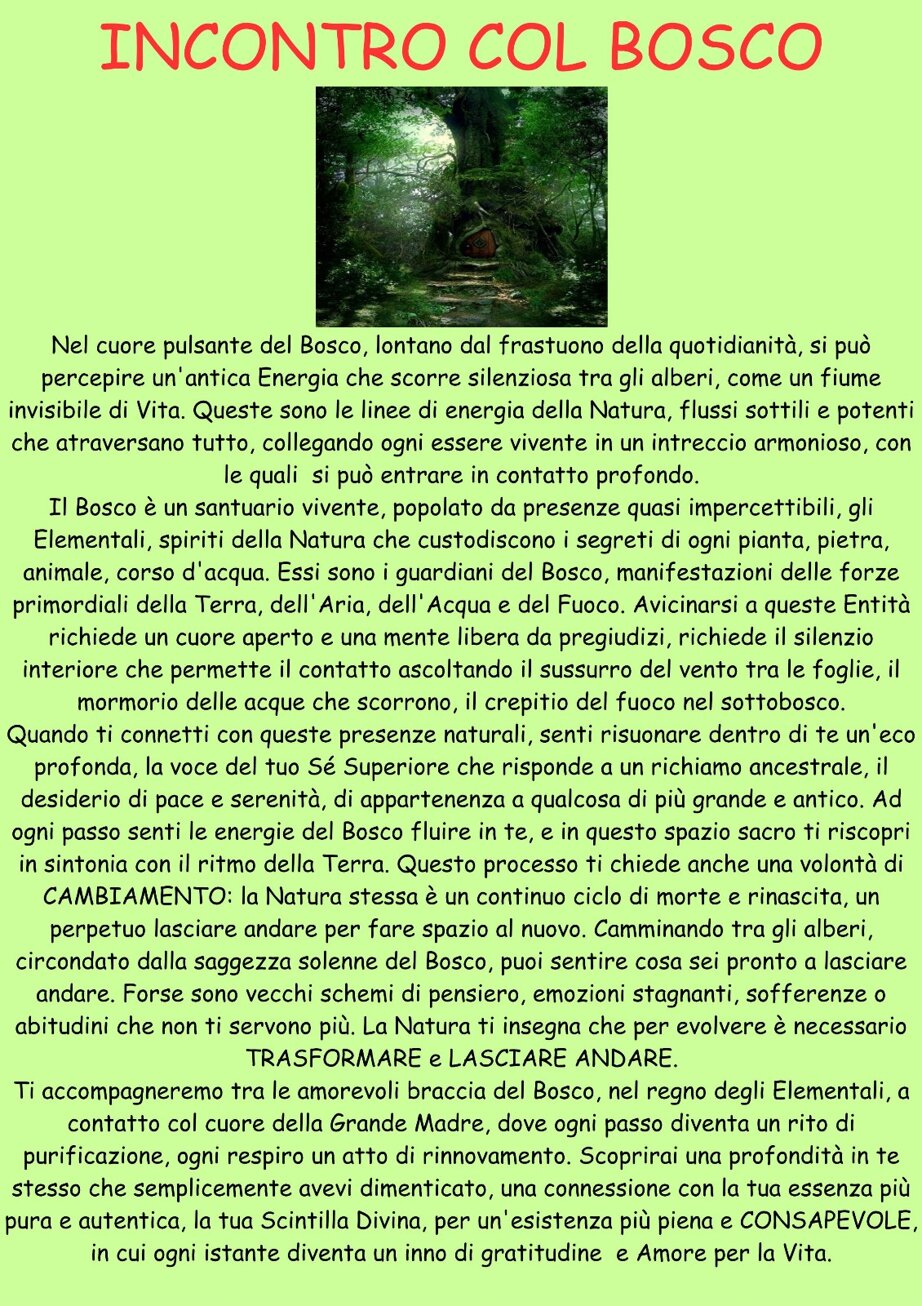 INCONTRO COL BOSCO

Nel cuore pulsante del Bosco, lontano dal frastuono della quotidianità, si può percepire un'antica Energia che scorre silenziosa tra gli alberi, come un fiume invisibile di Vita. Queste sono le linee di energia della Natura, flussi sottili e potenti che atraversano tutto, collegando ogni essere vivente in un intreccio armonioso, con le quali si può entrare in contatto profondo.
Il Bosco è un santuario vivente, popolato da presenze quasi impercettibili, gli Elementali, spiriti della Natura che custodiscono i segreti di ogni pianta, pietra, animale, corso d'acqua. Essi sono i guardiani del Bosco, manifestazioni delle forze primordiali della Terra, dell'Aria, dell'Acqua e del Fuoco. Avicinarsi a queste Entità richiede un cuore aperto e una mente libera da pregiudizi, richiede il silenzio interiore che permette il contatto ascoltando il sussurro del vento tra le foglie, il mormorio delle acque che scorrono, il crepitio del fuoco nel sottobosco.
Quando ti connetti con queste presenze naturali, senti risuonare dentro di te un'eco profonda, la voce del tuo Sé Superiore che risponde a un richiamo ancestrale, il desiderio di pace e serenità, di appartenenza a qualcosa di più grande e antico. Ad ogni passo senti le energie del Bosco fluire in te, e in questo spazio sacro ti riscopri in sintonia con il ritmo della Terra. Questo processo ti chiede anche una volontà di CAMBIAMENTO: la Natura stessa è un continuo ciclo di morte e rinascita, un perpetuo lasciare andare per fare spazio al nuovo. Camminando tra gli alberi, circondato dalla saggezza solenne del Bosco, puoi sentire cosa sei pronto a lasciare andare. Forse sono vecchi schemi di pensiero, emozioni stagnanti, sofferenze o abitudini che non ti servono più. La Natura ti insegna che per evolvere è necessario TRASFORMARE e LASCIARE ANDARE.
Ti accompagneremo tra le amorevoli braccia del Bosco, nel regno degli Elementali, a contatto col cuore della Grande Madre, dove ogni passo diventa un rito di purificazione, ogni respiro un atto di rinnovamento. Scoprirai una profondità in te stesso che semplicemente avevi dimenticato, una connessione con la tua essenza più pura e autentica, la tua Scintilla Divina, per un'esistenza più piena e CONSAPEVOLE, in cui ogni istante diventa un inno di gratitudine e Amore per la Vita.